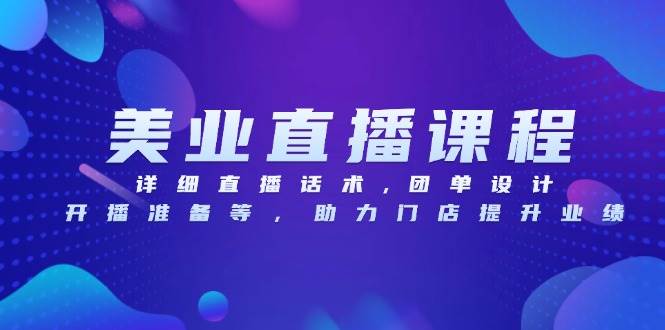 美业直播课程

详细直播话术，团单设计

开播准备等，助力门店提升业绩